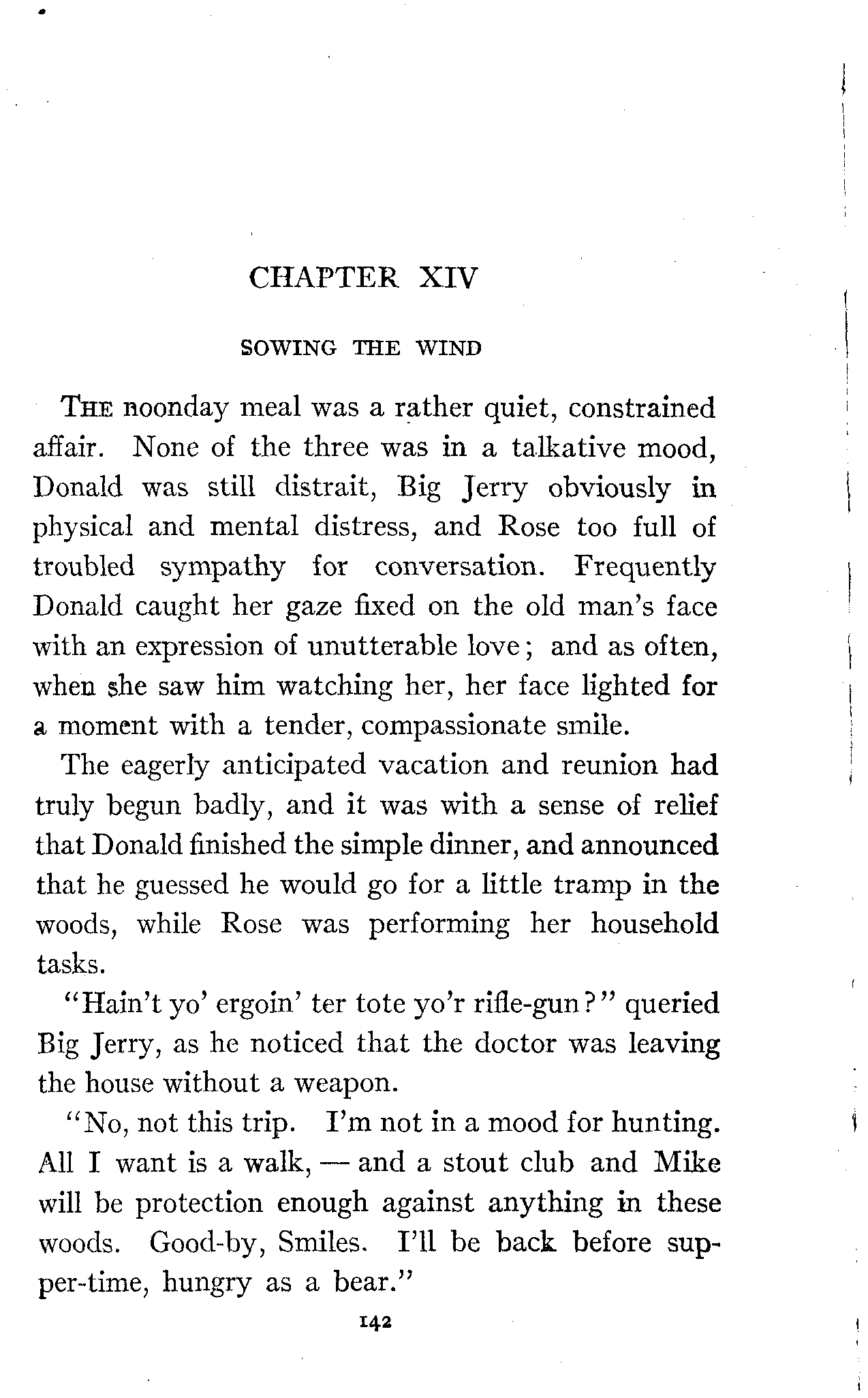 CHAPTER XIV

SOWING THE WIND

THE noonday meal was a rather quiet, constrained affair. None of the three was in a talkative mood, Donald was still distrait, Big Jerry obviously in physical and mental distress, and Rose too full of troubled sympathy for conversation. Frequently Donald caught her gaze fixed on the old man's face with an expression of unutterable love; and as often, when she saw him watching her, her face lighted for a moment with a tender, compassionate smile.

The eagerly anticipated vacation and reunion had truly begun badly, and it was with a sense of relief that Donald finished the simple dinner, and announced that he guessed he would go for a little tramp in the woods, while Rose was performing her household tasks.

"Hain't yo' ergoin' ter tote yo'r rifle-gun?" queried Big Jerry, as he noticed that the doctor was leaving the house without a weapon.

"No, not this trip. I'm not in a mood for hunting. All I want is a walk, — and a stout club and Mike will be protection enough against anything in these woods. Good-by, Smiles. I'll be back before supper-time, hungry as a bear."

142